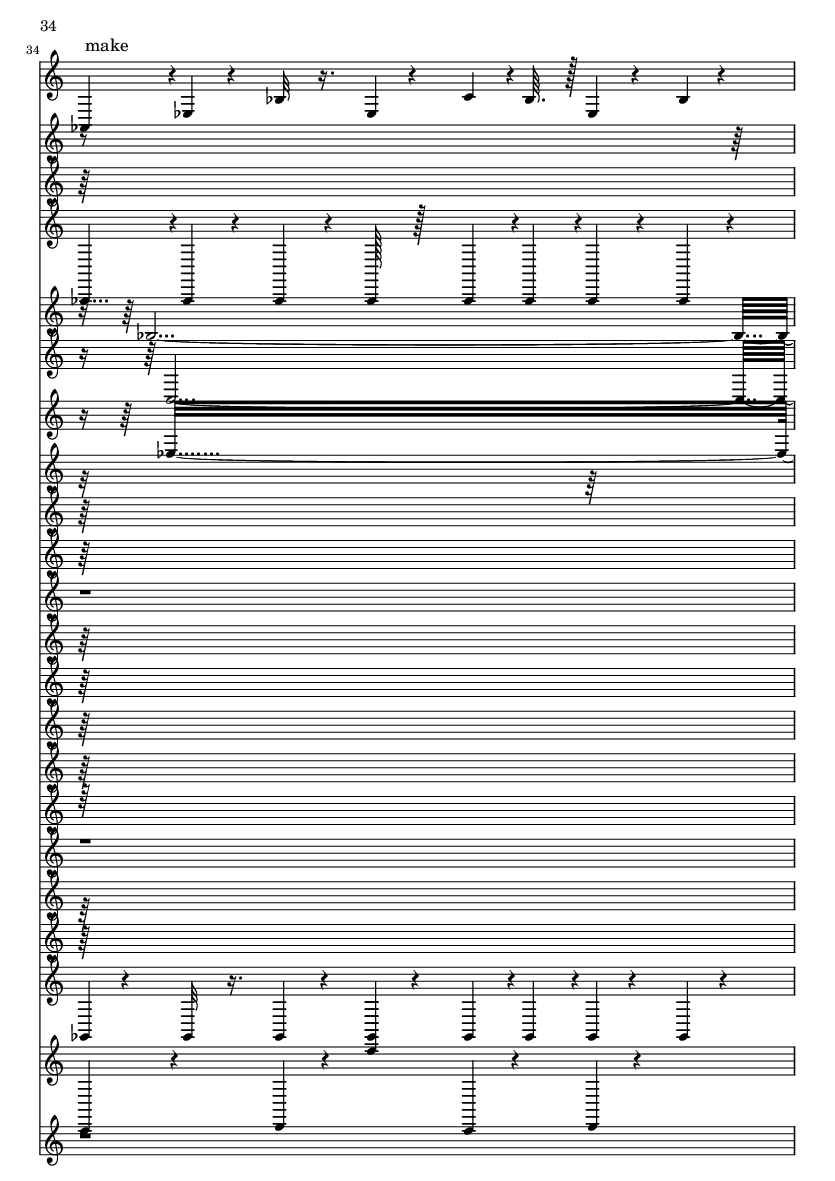 34

34

make